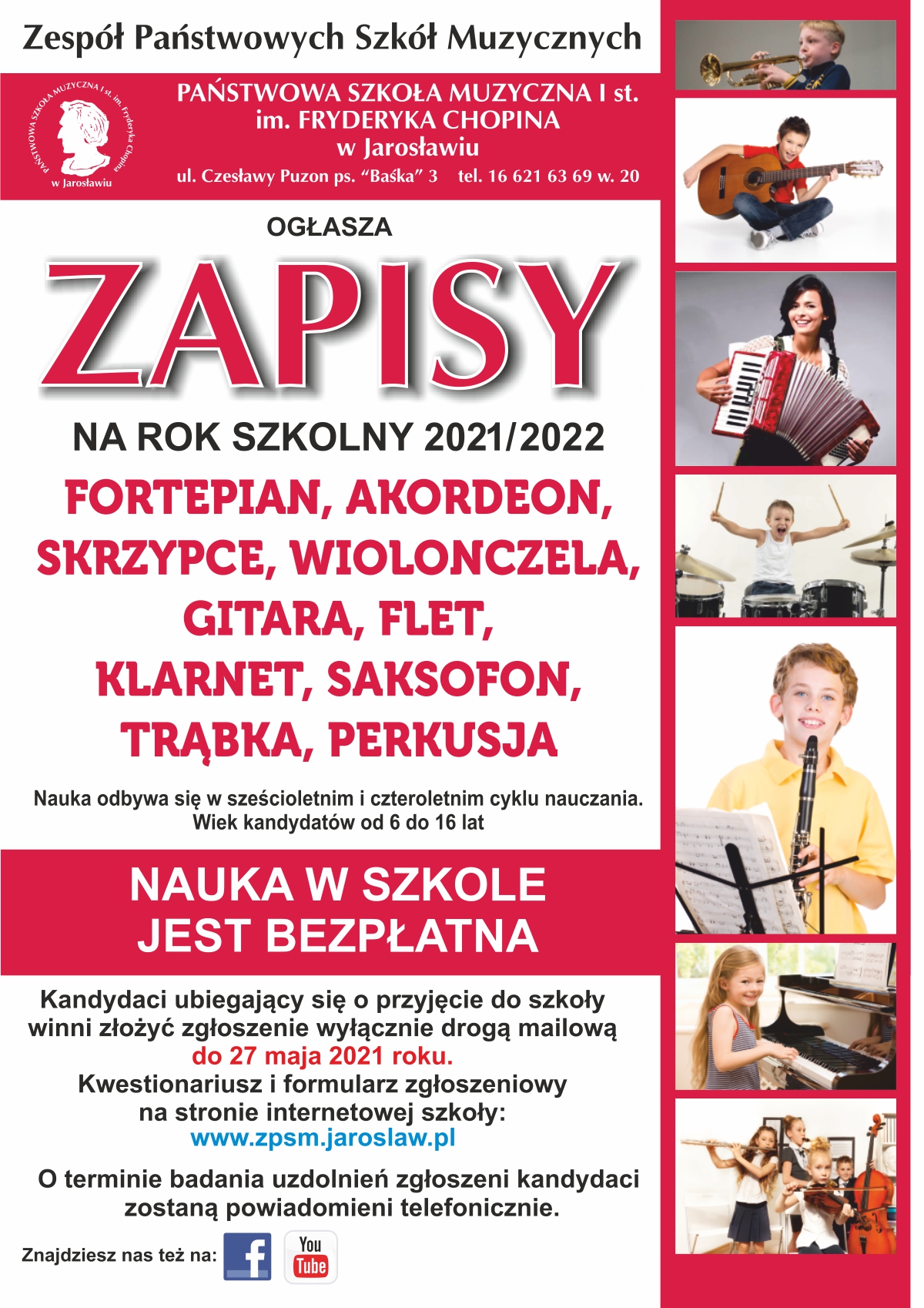 Zespół Państwowych Szkół Muzycznych

PAŃSTWOWA SZKOŁA MUZYCZNA I st. im. Fryderyka Chopina w Jarosławiu

PAŃSTWOWA SZKOŁA MUZYCZNA I st.
im. FRYDERYKA CHOPINA
w Jarosławiu
ul. Czesławy Puzon ps. "Baśka" 3 tel. 16 621 63 69 w. 20

OGŁASZA

ZAPISY

NA ROK SZKOLNY 2021/2022

FORTEPIAN, AKORDEON,
SKRZYPCE, WIOLONCZELA,
GITARA, FLET,
KLARNET, SAKSOFON,
TRĄBKA, PERKUSJA

Nauka odbywa się w sześcioletnim i czteroletnim cyklu nauczania.
Wiek kandydatów od 6 do 16 lat

NAUKA W SZKOLE
JEST BEZPŁATNA

Kandydaci ubiegający się o przyjęcie do szkoły winni złożyć zgłoszenie wyłącznie drogą mailową do 27 maja 2021 roku.
Kwestionariusz i formularz zgłoszeniowy na stronie internetowej szkoły:
www.zpsm.jaroslaw.pl

O terminie badania uzdolnień zgłoszeni kandydaci zostaną powiadomieni telefonicznie.

Znajdziesz nas też na: f You Tube